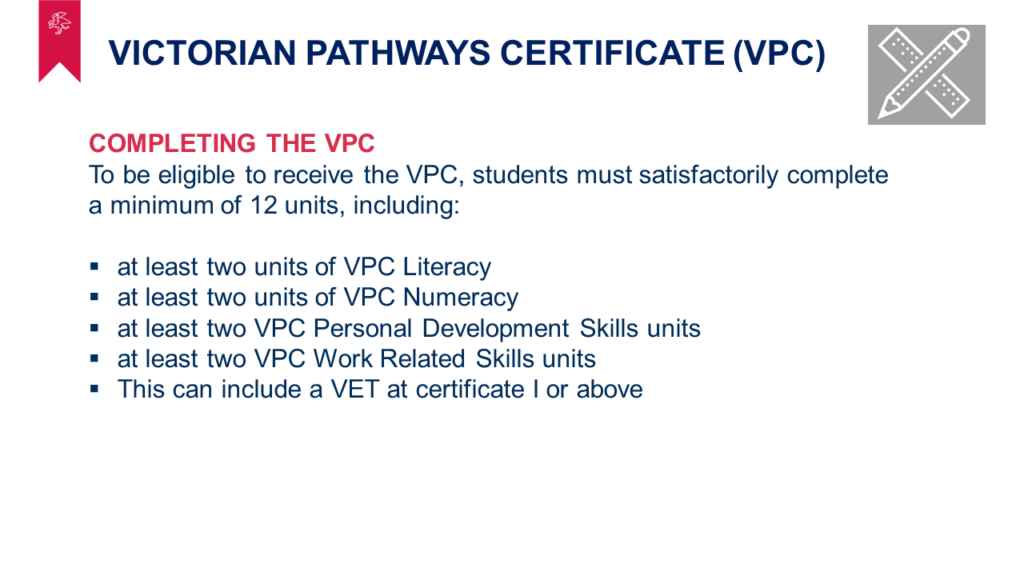 VICTORIAN PATHWAYS CERTIFICATE (VPC)

COMPLETING THE VPC

To be eligible to receive the VPC, students must satisfactorily complete a minimum of 12 units, including:

• at least two units of VPC Literacy
• at least two units of VPC Numeracy
• at least two VPC Personal Development Skills units
• at least two VPC Work Related Skills units
• This can include a VET at certificate I or above